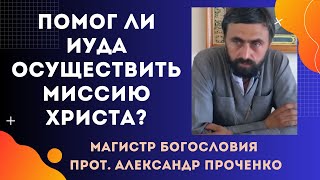 ПОМОГ ЛИ ИУДА ОСУЩЕСТВИТЬ МИССИЮ ХРИСТА?

МАГИСТР БОГОСЛОВИЯ
ПРОТ. АЛЕКСАНДР ПРОЧЕНКО